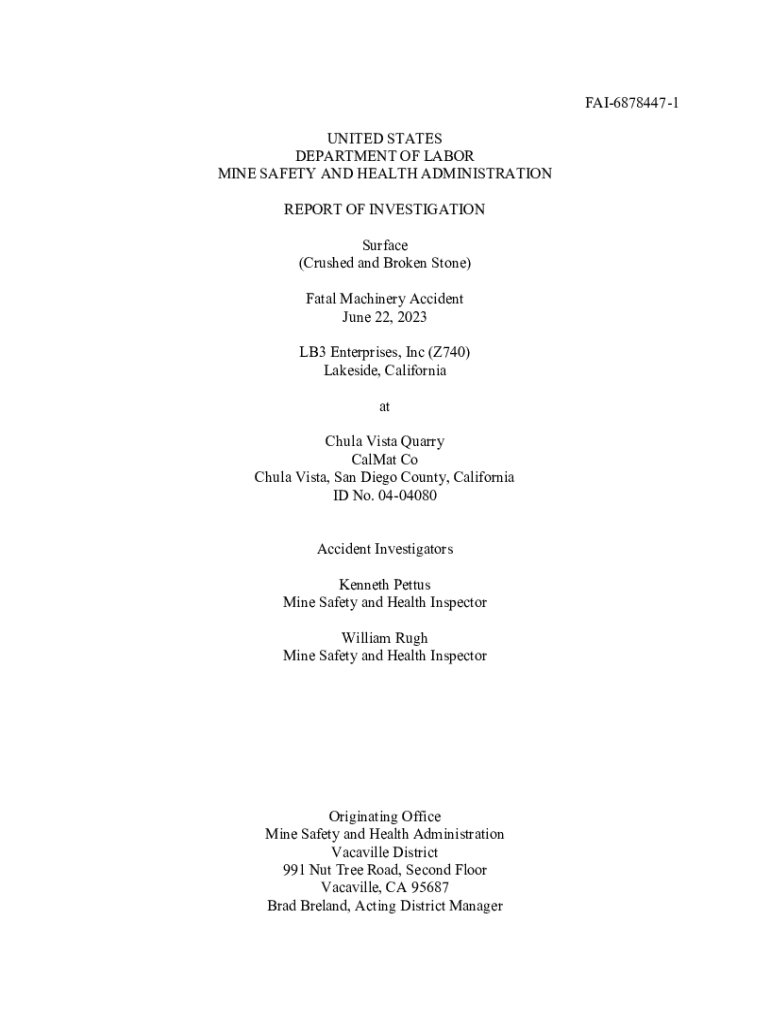 FAI-6878447-1

UNITED STATES
DEPARTMENT OF LABOR
MINE SAFETY AND HEALTH ADMINISTRATION

REPORT OF INVESTIGATION

Surface
(Crushed and Broken Stone)

Fatal Machinery Accident
June 22, 2023

LB3 Enterprises, Inc (Z740)
Lakeside, California

at

Chula Vista Quarry
CalMat Co
Chula Vista, San Diego County, California
ID No. 04-04080

Accident Investigators

Kenneth Pettus
Mine Safety and Health Inspector

William Rugh
Mine Safety and Health Inspector

Originating Office
Mine Safety and Health Administration
Vacaville District
991 Nut Tree Road, Second Floor
Vacaville, CA 95687
Brad Breland, Acting District Manager